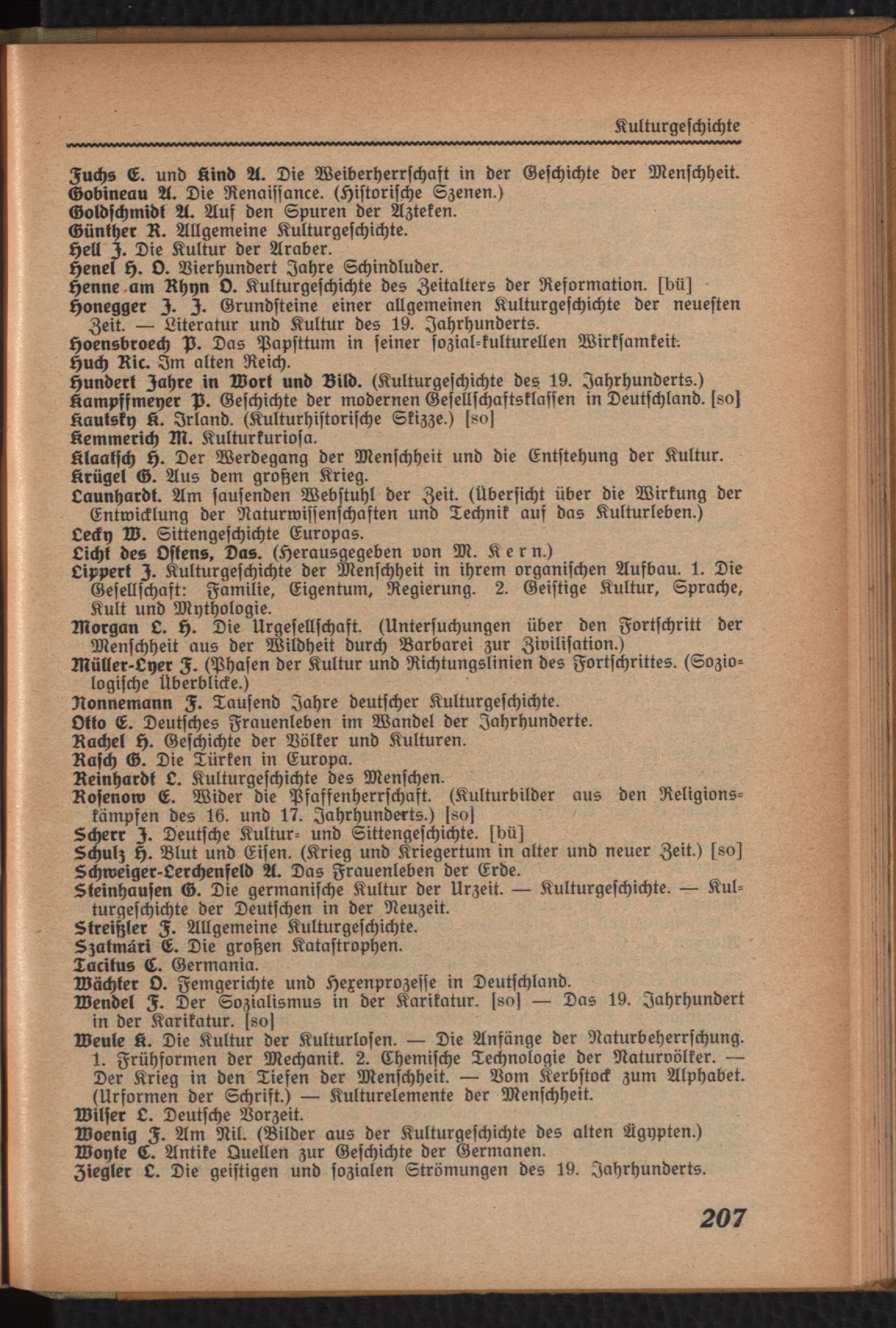 Kulturgeschichte

Fuchs E. und Kind A. Die Weiberherrschaft in der Geschichte der Menschheit.
Gobineau A. Die Renaissance. (Historische Szenen.)
Goldschmidt A. Auf den Spuren der Azteken.
Günther R. Allgemeine Kulturgeschichte.
Hell J. Die Kultur der Araber.
Henel H. O. Vierhundert Jahre Schindluder.
Henne am Rhyn O. Kulturgeschichte des Zeitalters der Reformation. [bü]
Honegger J. J. Grundsteine einer allgemeinen Kulturgeschichte der neuesten Zeit. — Literatur und Kultur des 19. Jahrhunderts.
Hoensbroech P. Das Papsttum in seiner sozial-kulturellen Wirksamkeit.
Huch Ric. Im alten Reich.
Hundert Jahre in Wort und Bild. (Kulturgeschichte des 19. Jahrhunderts.)
Kampffmeyer P. Geschichte der modernen Gesellschaftsklassen in Deutschland. [so]
Kautsky K. Irland. (Kulturhistorische Skizze.) [so]
Kemmerich M. Kulturkuriosa.
Klaatsch H. Der Werdegang der Menschheit und die Entstehung der Kultur.
Krügel G. Aus dem großen Krieg.
Launhardt. Am sausenden Webstuhl der Zeit. (Übersicht über die Wirkung der Entwicklung der Naturwissenschaften und Technik auf das Kulturleben.)
Lecky W. Sittengeschichte Europas.
Licht des Ostens, Das. (Herausgegeben von M. Kern.)
Lippert J. Kulturgeschichte der Menschheit in ihrem organischen Aufbau. 1. Die Gesellschaft: Familie, Eigentum, Regierung. 2. Geistige Kultur, Sprache, Kult und Mythologie.
Morgan L. H. Die Urgesellschaft. (Untersuchungen über den Fortschritt der Menschheit aus der Wildheit durch Barbarei zur Zivilisation.)
Müller-Lyer F. (Phasen der Kultur und Richtungslinien des Fortschrittes. (Soziologische Überblicke.)
Nonnemann F. Tausend Jahre deutscher Kulturgeschichte.
Otto E. Deutsches Frauenleben im Wandel der Jahrhunderte.
Rachel H. Geschichte der Völker und Kulturen.
Rasch G. Die Türken in Europa.
Reinhardt L. Kulturgeschichte des Menschen.
Rosenow E. Wider die Pfaffenherrschaft. (Kulturbilder aus den Religionskämpfen des 16. und 17. Jahrhunderts.) [so]
Scherr J. Deutsche Kultur- und Sittengeschichte. [bü]
Schulz H. Blut und Eisen. (Krieg und Kriegertum in alter und neuer Zeit.) [so]
Schweiger-Lerchenfeld A. Das Frauenleben der Erde.
Steinhausen G. Die germanische Kultur der Urzeit. — Kulturgeschichte. — Kulturgeschichte der Deutschen in der Neuzeit.
Streißler F. Allgemeine Kulturgeschichte.
Szatmári E. Die großen Katastrophen.
Tacitus C. Germania.
Wächter O. Femgerichte und Hexenprozesse in Deutschland.
Wendel F. Der Sozialismus in der Karikatur. [so] — Das 19. Jahrhundert in der Karikatur. [so]
Weule K. Die Kultur der Kulturlosen. — Die Anfänge der Naturbeherrschung. 1. Frühformen der Mechanik. 2. Chemische Technologie der Naturvölker. — Der Krieg in den Tiefen der Menschheit. — Vom Kerbstock zum Alphabet. (Urformen der Schrift.) — Kulturelemente der Menschheit.
Wilser L. Deutsche Vorzeit.
Woenig F. Am Nil. (Bilder aus der Kulturgeschichte des alten Ägypten.)
Woyte C. Antike Quellen zur Geschichte der Germanen.
Ziegler L. Die geistigen und sozialen Strömungen des 19. Jahrhunderts.

207